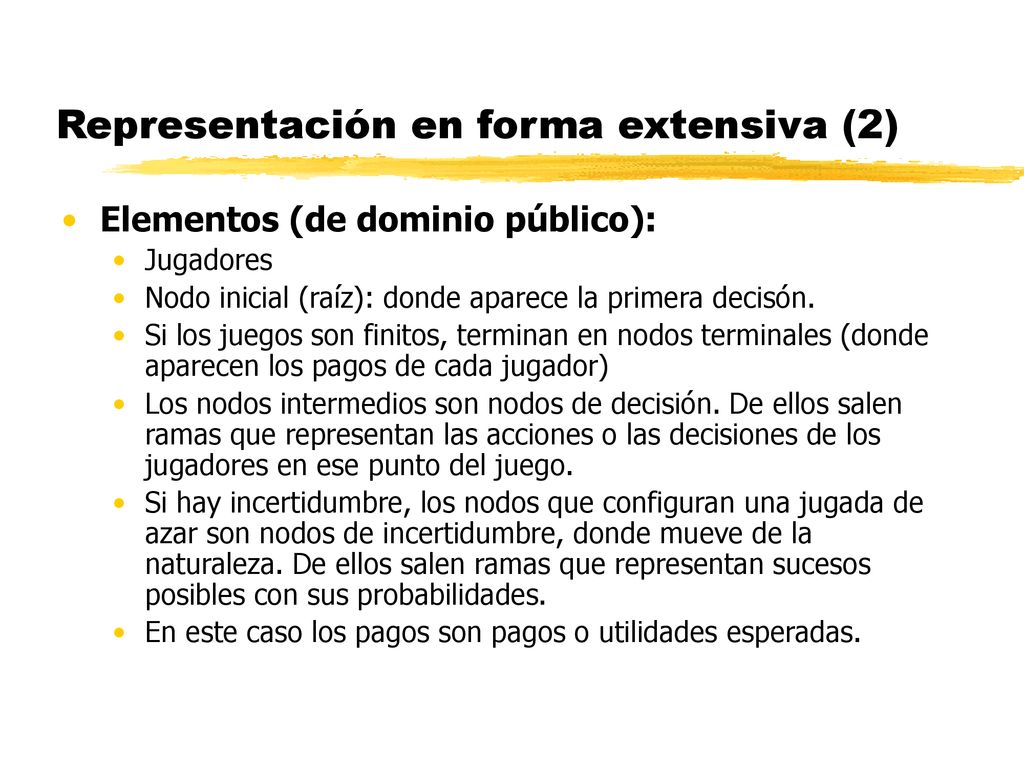 Representación en forma extensiva (2)

• Elementos (de dominio público):
  • Jugadores
  • Nodo inicial (raíz): donde aparece la primera decisón.
  • Si los juegos son finitos, terminan en nodos terminales (donde aparecen los pagos de cada jugador)
  • Los nodos intermedios son nodos de decisión. De ellos salen ramas que representan las acciones o las decisiones de los jugadores en ese punto del juego.
  • Si hay incertidumbre, los nodos que configuran una jugada de azar son nodos de incertidumbre, donde mueve de la naturaleza. De ellos salen ramas que representan sucesos posibles con sus probabilidades.
  • En este caso los pagos son pagos o utilidades esperadas.